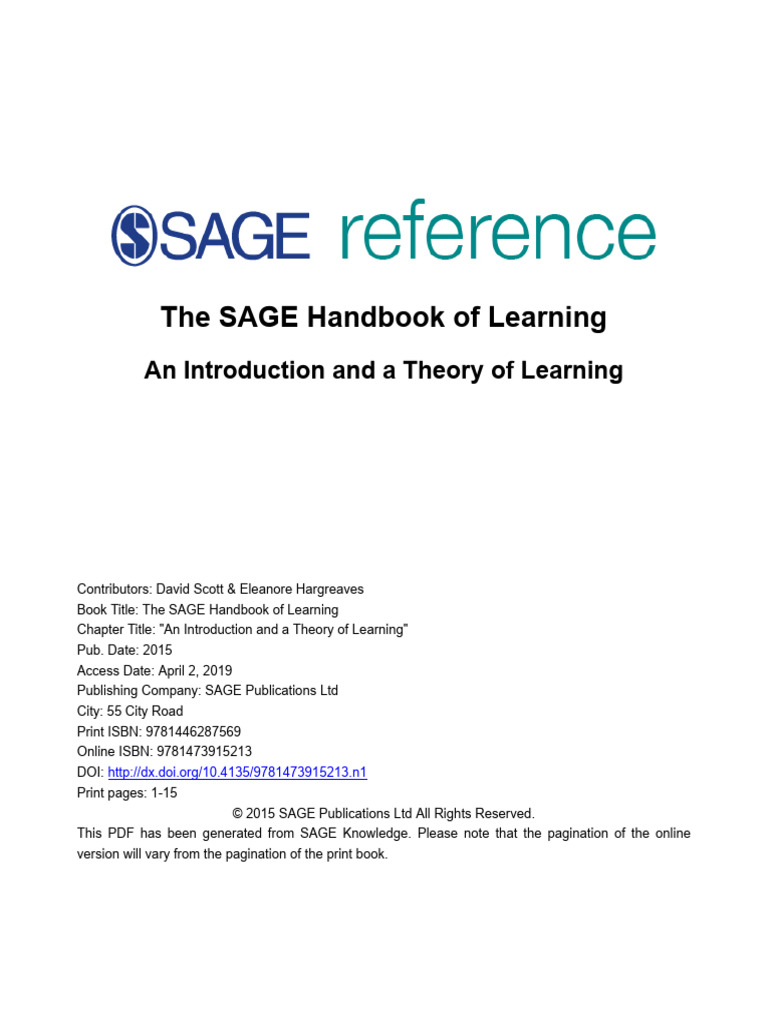 SAGE reference

The SAGE Handbook of Learning

An Introduction and a Theory of Learning

Contributors: David Scott & Eleanore Hargreaves
Book Title: The SAGE Handbook of Learning
Chapter Title: "An Introduction and a Theory of Learning"
Pub. Date: 2015
Access Date: April 2, 2019
Publishing Company: SAGE Publications Ltd
City: 55 City Road
Print ISBN: 9781446287569
Online ISBN: 9781473915213
DOI: http://dx.doi.org/10.4135/9781473915213.n1
Print pages: 1-15
© 2015 SAGE Publications Ltd All Rights Reserved.
This PDF has been generated from SAGE Knowledge. Please note that the pagination of the online version will vary from the pagination of the print book.